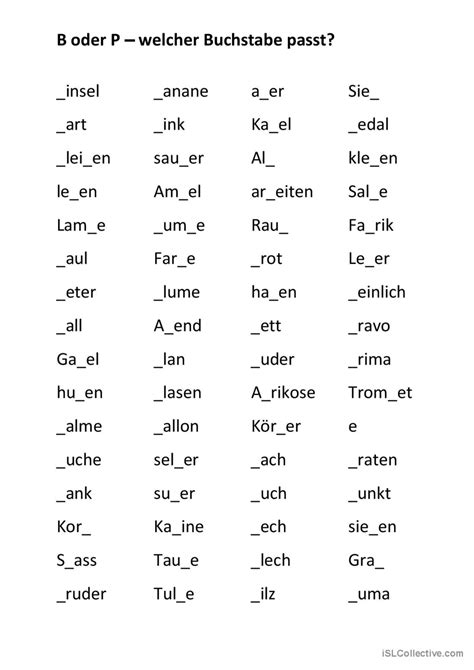 B oder P – welcher Buchstabe passt?

| | | | |
|---|---|---|---|
| _insel | _anane | a_er | Sie_ |
| _art | _ink | Ka_el | _edal |
| _lei_en | sau_er | Al_ | kle_en |
| le_en | Am_el | ar_eiten | Sal_e |
| Lam_e | _um_e | Rau_ | Fa_rik |
| _aul | Far_e | _rot | Le_er |
| _eter | _lume | ha_en | _einlich |
| _all | A_end | _ett | _ravo |
| Ga_el | _lan | _uder | _rima |
| hu_en | _lasen | A_rikose | Trom_et |
| _alme | _allon | Kör_er | e |
| _uche | sel_er | _ach | _raten |
| _ank | su_er | _uch | _unkt |
| Kor_ | Ka_ine | _ech | sie_en |
| S_ass | Tau_e | _lech | Gra_ |
| _ruder | Tul_e | _ilz | _uma |

iSLCollective.com